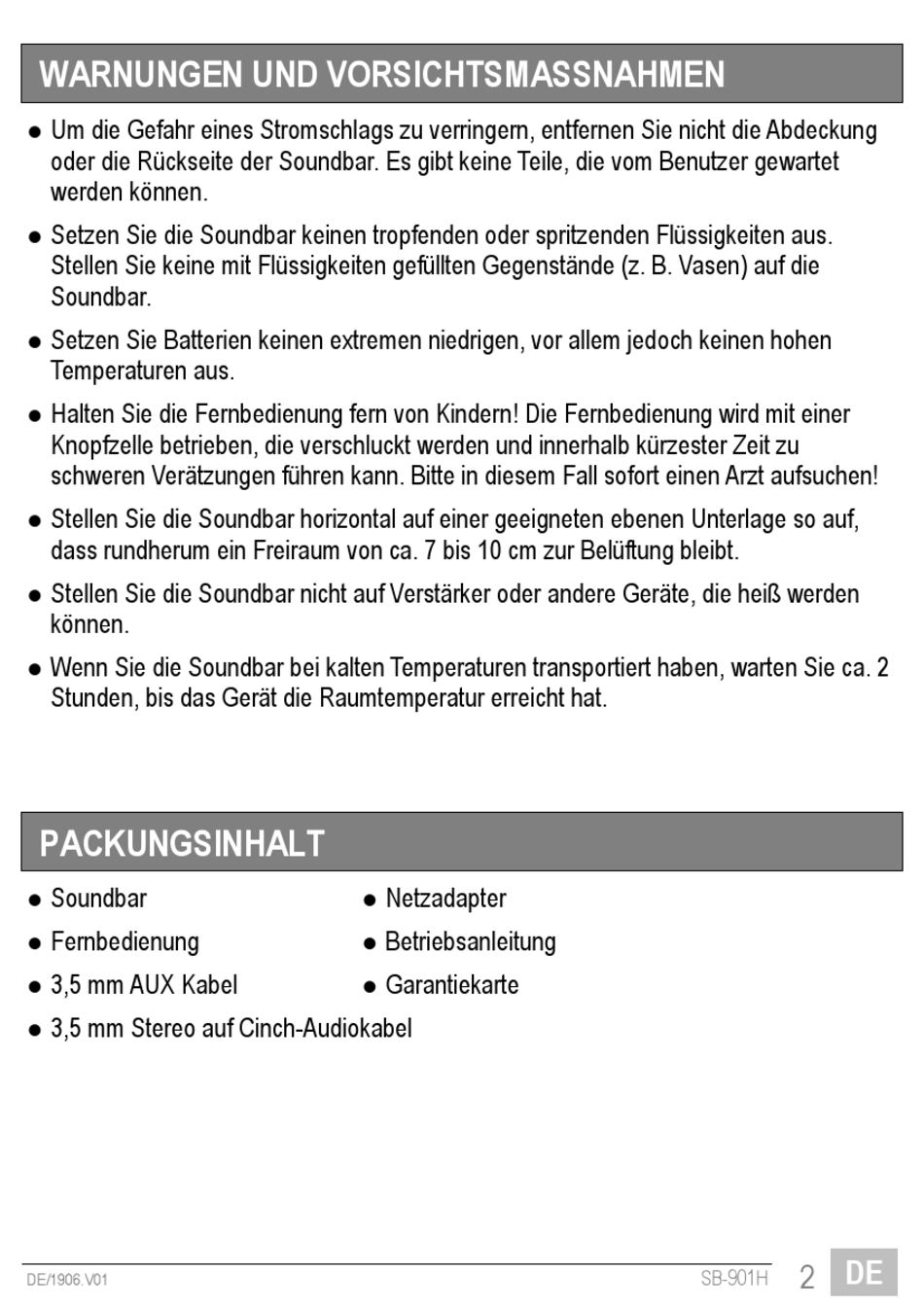 WARNUNGEN UND VORSICHTSMASSNAHMEN

● Um die Gefahr eines Stromschlags zu verringern, entfernen Sie nicht die Abdeckung oder die Rückseite der Soundbar. Es gibt keine Teile, die vom Benutzer gewartet werden können.

● Setzen Sie die Soundbar keinen tropfenden oder spritzenden Flüssigkeiten aus. Stellen Sie keine mit Flüssigkeiten gefüllten Gegenstände (z. B. Vasen) auf die Soundbar.

● Setzen Sie Batterien keinen extremen niedrigen, vor allem jedoch keinen hohen Temperaturen aus.

● Halten Sie die Fernbedienung fern von Kindern! Die Fernbedienung wird mit einer Knopfzelle betrieben, die verschluckt werden und innerhalb kürzester Zeit zu schweren Verätzungen führen kann. Bitte in diesem Fall sofort einen Arzt aufsuchen!

● Stellen Sie die Soundbar horizontal auf einer geeigneten ebenen Unterlage so auf, dass rundherum ein Freiraum von ca. 7 bis 10 cm zur Belüftung bleibt.

● Stellen Sie die Soundbar nicht auf Verstärker oder andere Geräte, die heiß werden können.

● Wenn Sie die Soundbar bei kalten Temperaturen transportiert haben, warten Sie ca. 2 Stunden, bis das Gerät die Raumtemperatur erreicht hat.

PACKUNGSINHALT

● Soundbar
● Fernbedienung
● 3,5 mm AUX Kabel
● 3,5 mm Stereo auf Cinch-Audiokabel

● Netzadapter
● Betriebsanleitung
● Garantiekarte

DE/1906.V01 SB-901H 2 DE